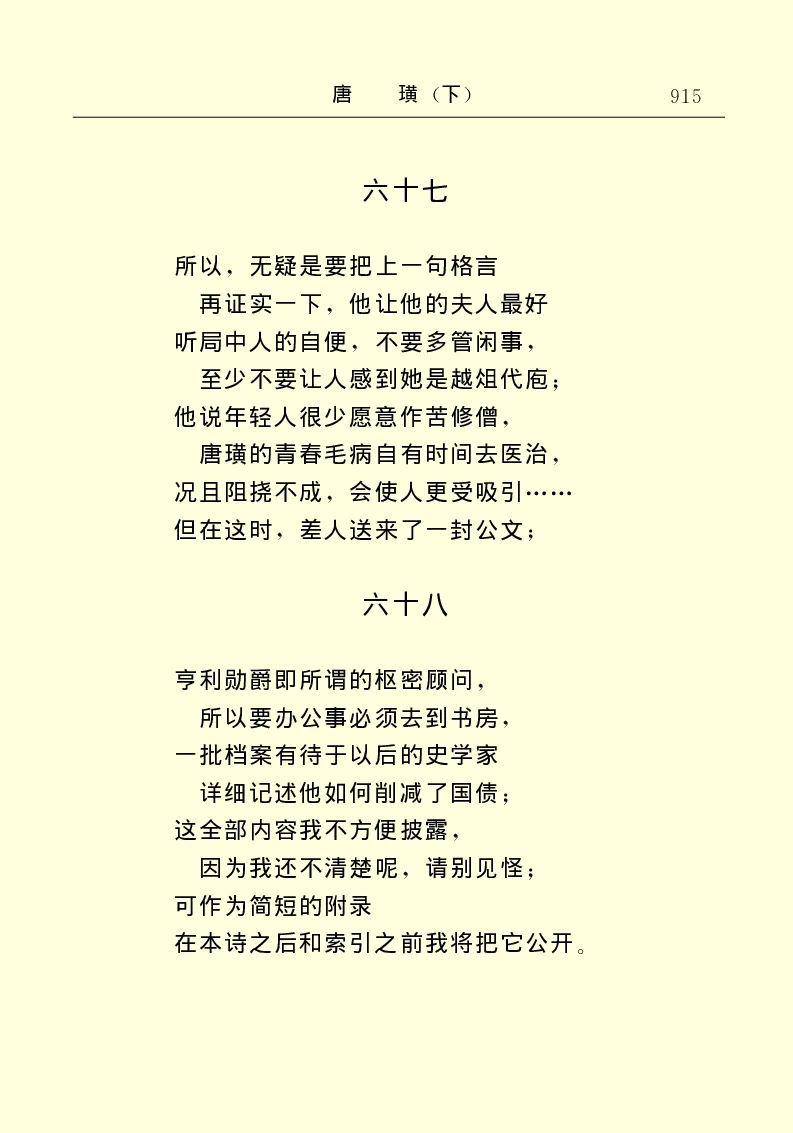 唐　璜（下）　915

六十七

所以，无疑是要把上一句格言
再证实一下，他让他的夫人最好
听局中人的自便，不要多管闲事，
至少不要让人感到她是越俎代庖；
他说年轻人很少愿意作苦修僧，
唐璜的青春毛病自有时间去医治，
况且阻挠不成，会使人更受吸引……
但在这时，差人送来了一封公文；

六十八

亨利勋爵即所谓的枢密顾问，
所以要办公事必须去到书房，
一批档案有待于以后的史学家
详细记述他如何削减了国债；
这全部内容我不方便披露，
因为我还不清楚呢，请别见怪；
可作为简短的附录
在本诗之后和索引之前我将把它公开。